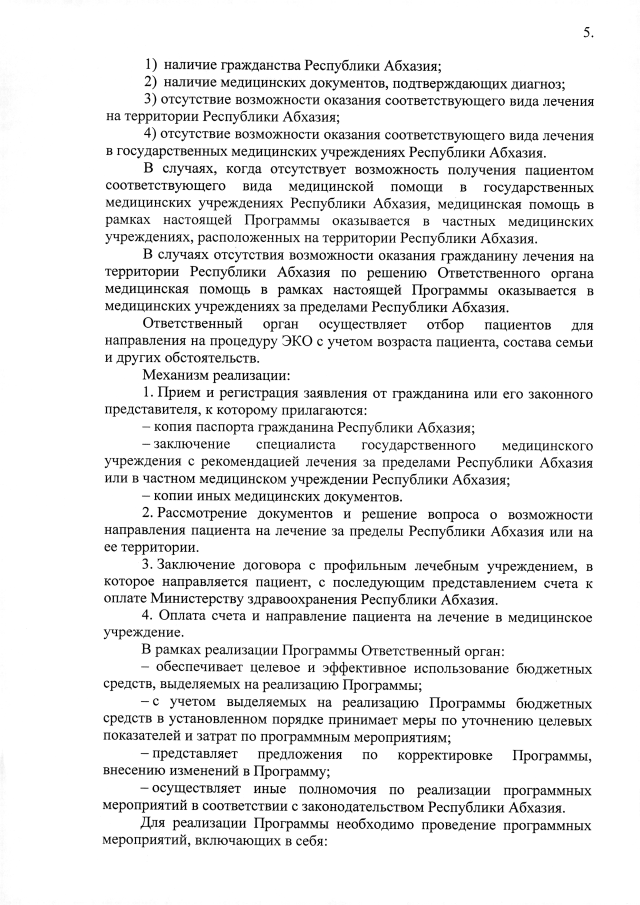 5.

1) наличие гражданства Республики Абхазия;

2) наличие медицинских документов, подтверждающих диагноз;

3) отсутствие возможности оказания соответствующего вида лечения на территории Республики Абхазия;

4) отсутствие возможности оказания соответствующего вида лечения в государственных медицинских учреждениях Республики Абхазия.

В случаях, когда отсутствует возможность получения пациентом соответствующего вида медицинской помощи в государственных медицинских учреждениях Республики Абхазия, медицинская помощь в рамках настоящей Программы оказывается в частных медицинских учреждениях, расположенных на территории Республики Абхазия.

В случаях отсутствия возможности оказания гражданину лечения на территории Республики Абхазия по решению Ответственного органа медицинская помощь в рамках настоящей Программы оказывается в медицинских учреждениях за пределами Республики Абхазия.

Ответственный орган осуществляет отбор пациентов для направления на процедуру ЭКО с учетом возраста пациента, состава семьи и других обстоятельств.

Механизм реализации:

1. Прием и регистрация заявления от гражданина или его законного представителя, к которому прилагаются:

– копия паспорта гражданина Республики Абхазия;

– заключение специалиста государственного медицинского учреждения с рекомендацией лечения за пределами Республики Абхазия или в частном медицинском учреждении Республики Абхазия;

– копии иных медицинских документов.

2. Рассмотрение документов и решение вопроса о возможности направления пациента на лечение за пределы Республики Абхазия или на ее территории.

3. Заключение договора с профильным лечебным учреждением, в которое направляется пациент, с последующим представлением счета к оплате Министерству здравоохранения Республики Абхазия.

4. Оплата счета и направление пациента на лечение в медицинское учреждение.

В рамках реализации Программы Ответственный орган:

– обеспечивает целевое и эффективное использование бюджетных средств, выделяемых на реализацию Программы;

– с учетом выделяемых на реализацию Программы бюджетных средств в установленном порядке принимает меры по уточнению целевых показателей и затрат по программным мероприятиям;

– представляет предложения по корректировке Программы, внесению изменений в Программу;

– осуществляет иные полномочия по реализации программных мероприятий в соответствии с законодательством Республики Абхазия.

Для реализации Программы необходимо проведение программных мероприятий, включающих в себя: